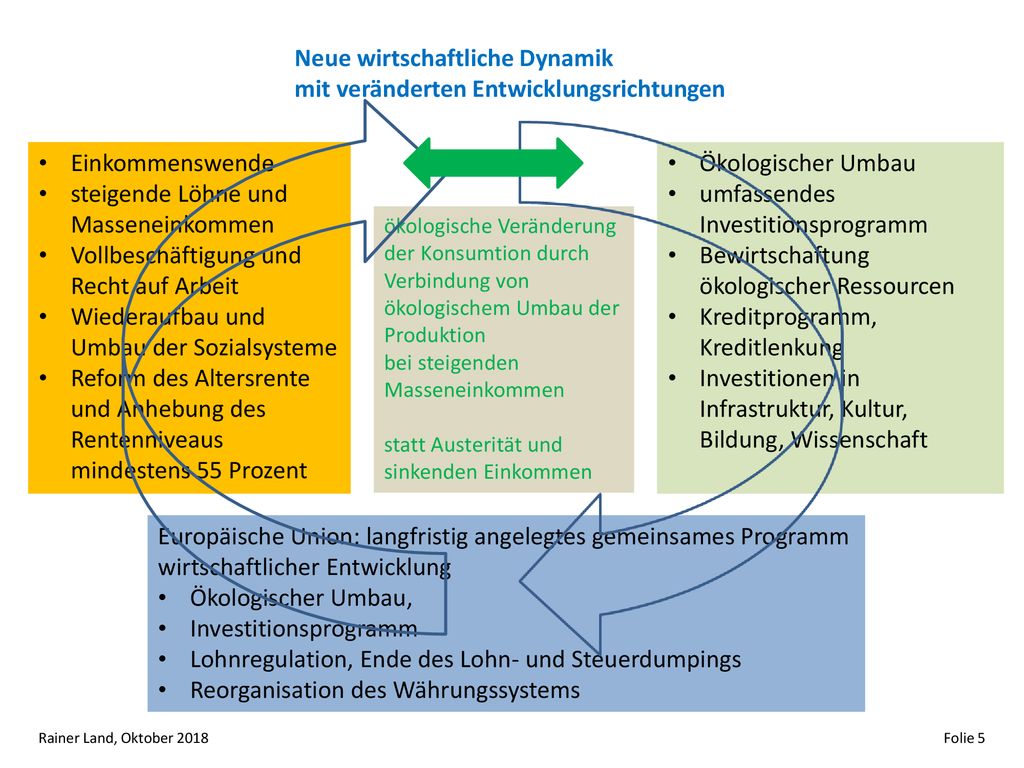 Neue wirtschaftliche Dynamik
mit veränderten Entwicklungsrichtungen

• Einkommenswende
• steigende Löhne und Masseneinkommen
• Vollbeschäftigung und Recht auf Arbeit
• Wiederaufbau und Umbau der Sozialsysteme
• Reform des Altersrente und Anhebung des Rentenniveaus mindestens 55 Prozent

ökologische Veränderung der Konsumtion durch Verbindung von ökologischem Umbau der Produktion bei steigenden Masseneinkommen

statt Austerität und sinkenden Einkommen

• Ökologischer Umbau
• umfassendes Investitionsprogramm
• Bewirtschaftung ökologischer Ressourcen
• Kreditprogramm, Kreditlenkung
• Investitionen in Infrastruktur, Kultur, Bildung, Wissenschaft

Europäische Union: langfristig angelegtes gemeinsames Programm wirtschaftlicher Entwicklung
• Ökologischer Umbau,
• Investitionsprogramm
• Lohnregulation, Ende des Lohn- und Steuerdumpings
• Reorganisation des Währungssystems

Rainer Land, Oktober 2018
Folie 5